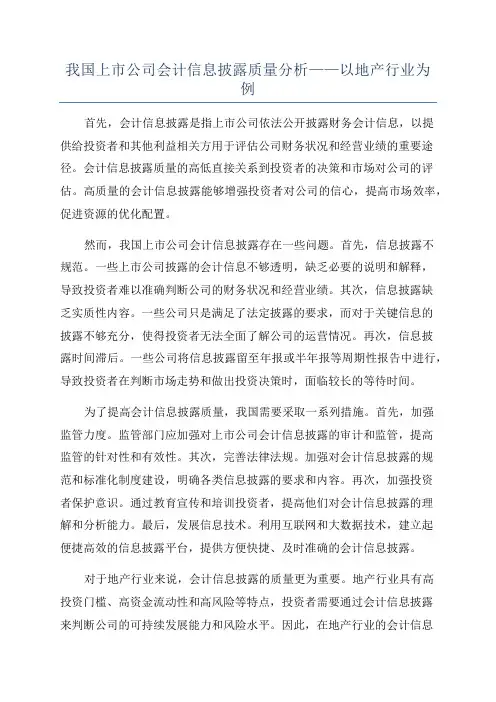 我国上市公司会计信息披露质量分析——以地产行业为例

首先，会计信息披露是指上市公司依法公开披露财务会计信息，以提供给投资者和其他利益相关方用于评估公司财务状况和经营业绩的重要途径。会计信息披露质量的高低直接关系到投资者的决策和市场对公司的评估。高质量的会计信息披露能够增强投资者对公司的信心，提高市场效率，促进资源的优化配置。

然而，我国上市公司会计信息披露存在一些问题。首先，信息披露不规范。一些上市公司披露的会计信息不够透明，缺乏必要的说明和解释，导致投资者难以准确判断公司的财务状况和经营业绩。其次，信息披露缺乏实质性内容。一些公司只是满足了法定披露的要求，而对于关键信息的披露不够充分，使得投资者无法全面了解公司的运营情况。再次，信息披露时间滞后。一些公司将信息披露留至年报或半年报等周期性报告中进行，导致投资者在判断市场走势和做出投资决策时，面临较长的等待时间。

为了提高会计信息披露质量，我国需要采取一系列措施。首先，加强监管力度。监管部门应加强对上市公司会计信息披露的审计和监管，提高监管的针对性和有效性。其次，完善法律法规。加强对会计信息披露的规范和标准化制度建设，明确各类信息披露的要求和内容。再次，加强投资者保护意识。通过教育宣传和培训投资者，提高他们对会计信息披露的理解和分析能力。最后，发展信息技术。利用互联网和大数据技术，建立起便捷高效的信息披露平台，提供方便快捷、及时准确的会计信息披露。

对于地产行业来说，会计信息披露的质量更为重要。地产行业具有高投资门槛、高资金流动性和高风险等特点，投资者需要通过会计信息披露来判断公司的可持续发展能力和风险水平。因此，在地产行业的会计信息